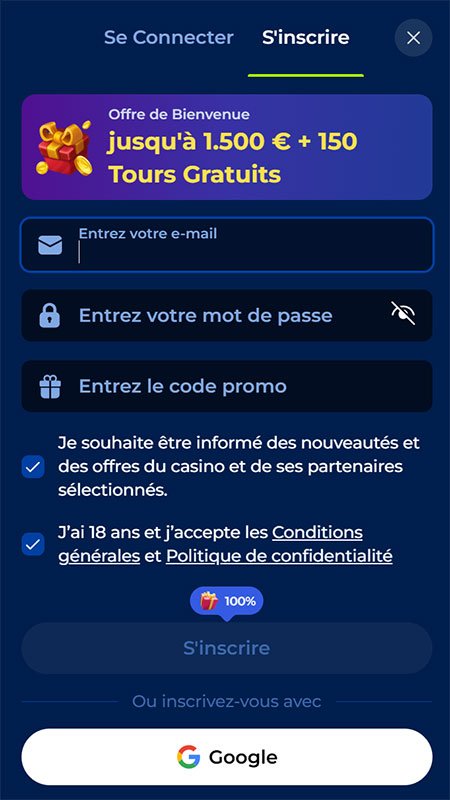 Se Connecter S'inscrire

Offre de Bienvenue
jusqu'à 1.500 € + 150 Tours Gratuits

Entrez votre e-mail

Entrez votre mot de passe

Entrez le code promo

Je souhaite être informé des nouveautés et des offres du casino et de ses partenaires sélectionnés.

J'ai 18 ans et j'accepte les Conditions générales et Politique de confidentialité

100%

S'inscrire

Ou inscrivez-vous avec

Google